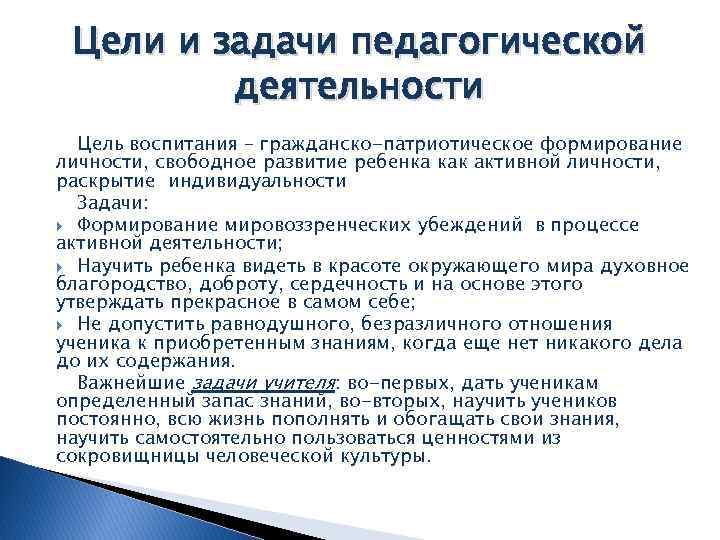 Цели и задачи педагогической деятельности

Цель воспитания – гражданско-патриотическое формирование личности, свободное развитие ребенка как активной личности, раскрытие индивидуальности

Задачи:

Формирование мировоззренческих убеждений в процессе активной деятельности;

Научить ребенка видеть в красоте окружающего мира духовное благородство, доброту, сердечность и на основе этого утверждать прекрасное в самом себе;

Не допустить равнодушного, безразличного отношения ученика к приобретенным знаниям, когда еще нет никакого дела до их содержания.

Важнейшие задачи учителя: во-первых, дать ученикам определенный запас знаний, во-вторых, научить учеников постоянно, всю жизнь пополнять и обогащать свои знания, научить самостоятельно пользоваться ценностями из сокровищницы человеческой культуры.